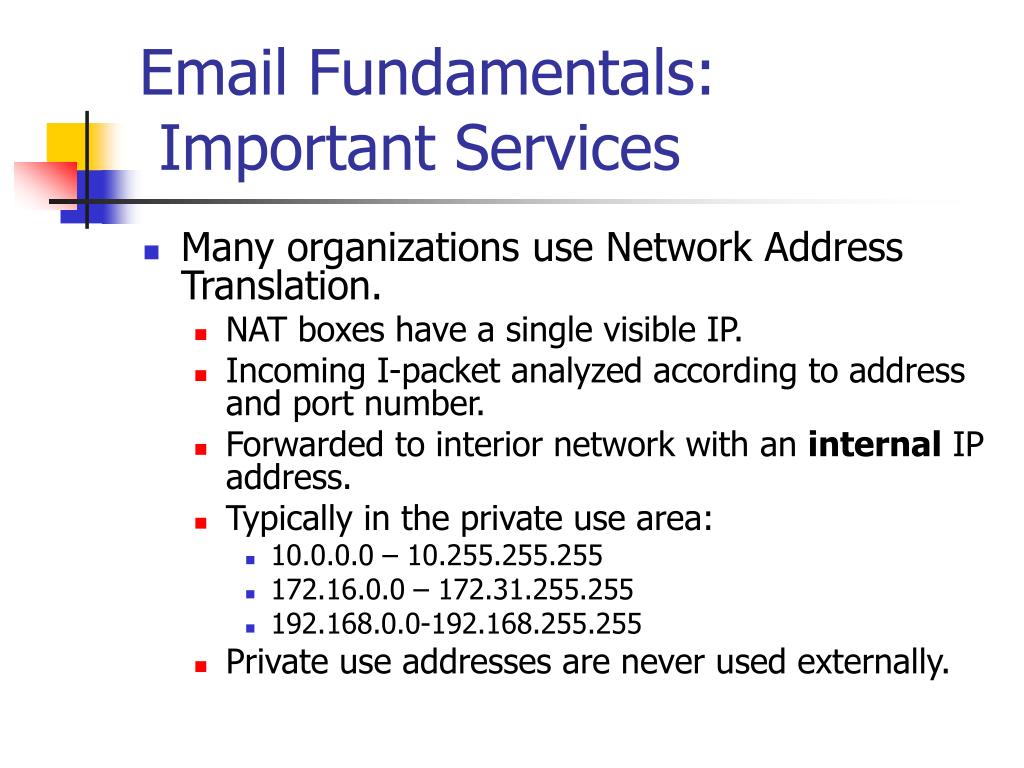 Email Fundamentals:
Important Services

• Many organizations use Network Address Translation.
• NAT boxes have a single visible IP.
• Incoming I-packet analyzed according to address and port number.
• Forwarded to interior network with an internal IP address.
• Typically in the private use area:
• 10.0.0.0 – 10.255.255.255
• 172.16.0.0 – 172.31.255.255
• 192.168.0.0-192.168.255.255
• Private use addresses are never used externally.